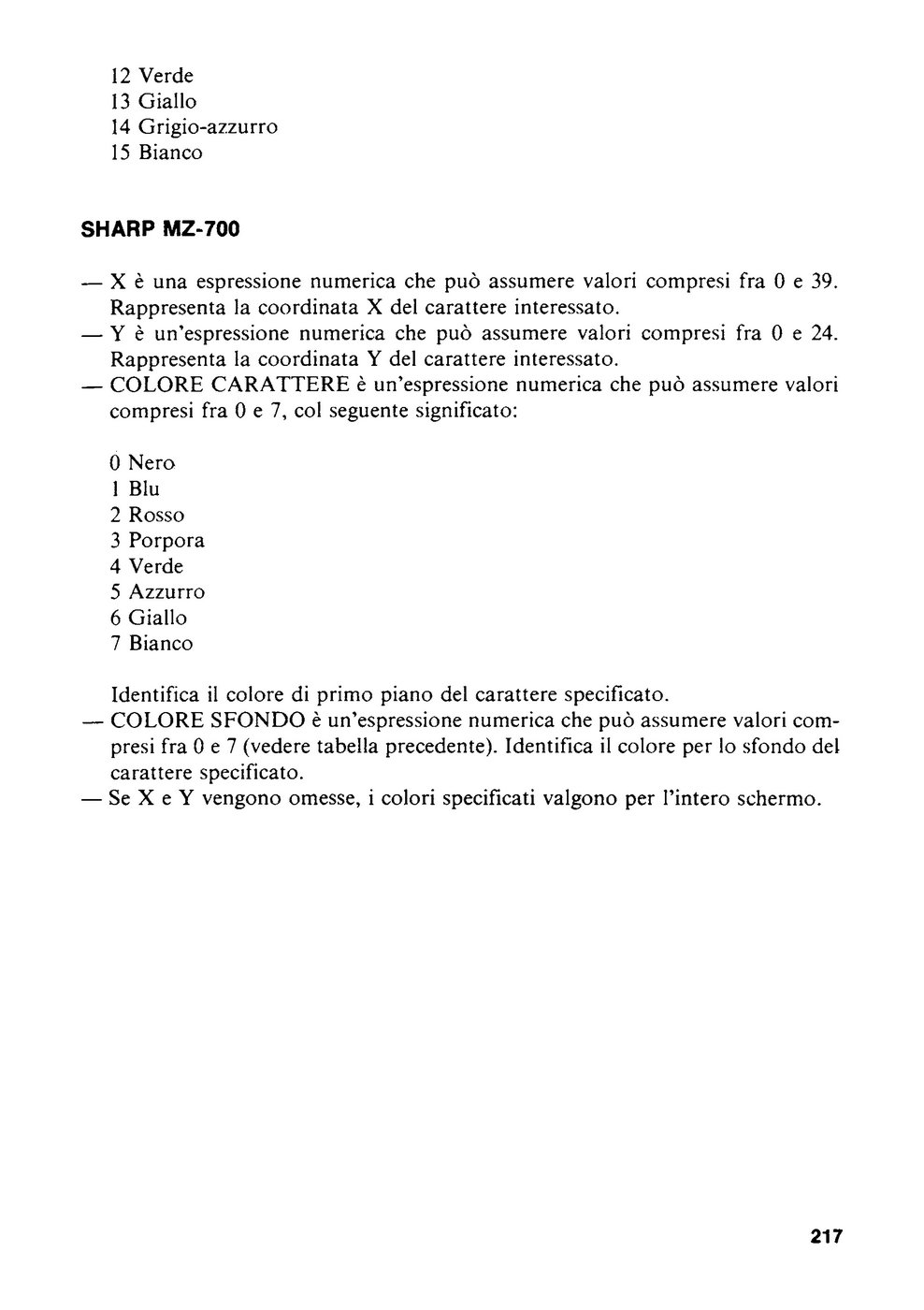 12 Verde
13 Giallo
14 Grigio-azzurro
15 Bianco

SHARP MZ-700

— X è una espressione numerica che può assumere valori compresi fra 0 e 39. Rappresenta la coordinata X del carattere interessato.
— Y è un'espressione numerica che può assumere valori compresi fra 0 e 24. Rappresenta la coordinata Y del carattere interessato.
— COLORE CARATTERE è un'espressione numerica che può assumere valori compresi fra 0 e 7, col seguente significato:

0 Nero
1 Blu
2 Rosso
3 Porpora
4 Verde
5 Azzurro
6 Giallo
7 Bianco

Identifica il colore di primo piano del carattere specificato.
— COLORE SFONDO è un'espressione numerica che può assumere valori compresi fra 0 e 7 (vedere tabella precedente). Identifica il colore per lo sfondo del carattere specificato.
— Se X e Y vengono omesse, i colori specificati valgono per l'intero schermo.

217